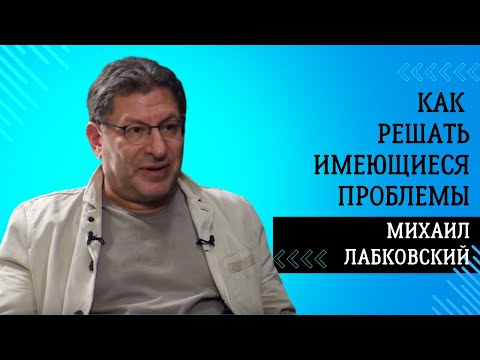 КАК
РЕШАТЬ
ИМЕЮЩИЕСЯ
ПРОБЛЕМЫ

МИХАИЛ
ЛАБКОВСКИЙ